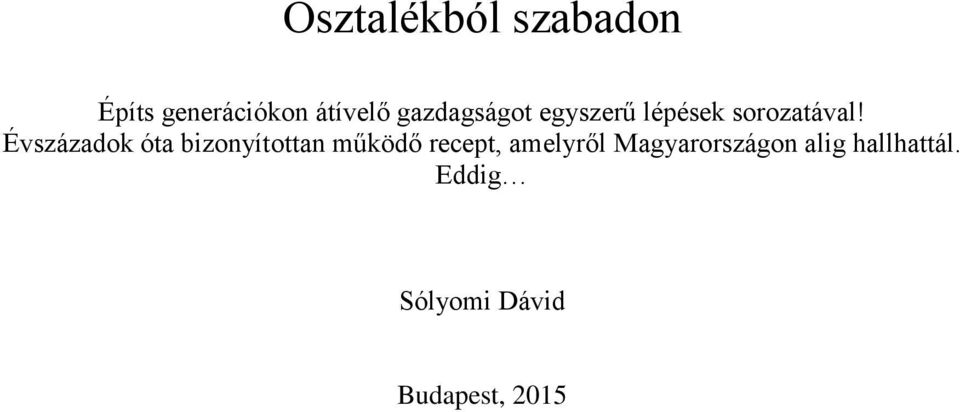 Osztalékból szabadon

Építs generációkon átívelő gazdagságot egyszerű lépések sorozatával! Évszázadok óta bizonyítottan működő recept, amelyről Magyarországon alig hallhattál. Eddig…

Sólyomi Dávid

Budapest, 2015